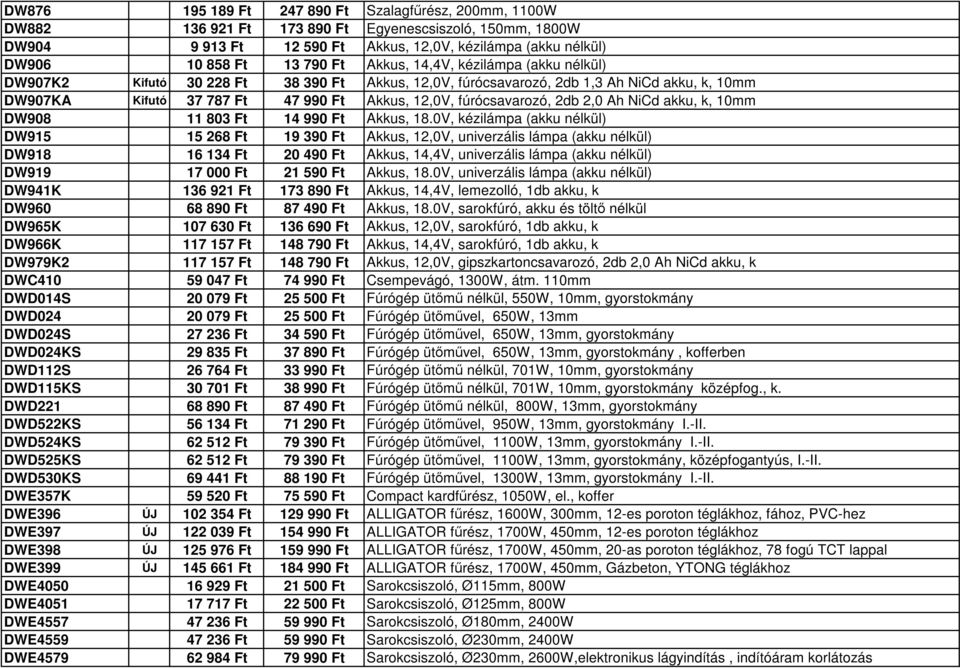 | | | | | |
|---|---|---|---|---|
| DW876 | | 195 189 Ft | 247 890 Ft | Szalagfűrész, 200mm, 1100W |
| DW882 | | 136 921 Ft | 173 890 Ft | Egyenescsiszoló, 150mm, 1800W |
| DW904 | | 9 913 Ft | 12 590 Ft | Akkus, 12,0V, kézilámpa (akku nélkül) |
| DW906 | | 10 858 Ft | 13 790 Ft | Akkus, 14,4V, kézilámpa (akku nélkül) |
| DW907K2 | Kifutó | 30 228 Ft | 38 390 Ft | Akkus, 12,0V, fúrócsavarozó, 2db 1,3 Ah NiCd akku, k, 10mm |
| DW907KA | Kifutó | 37 787 Ft | 47 990 Ft | Akkus, 12,0V, fúrócsavarozó, 2db 2,0 Ah NiCd akku, k, 10mm |
| DW908 | | 11 803 Ft | 14 990 Ft | Akkus, 18.0V, kézilámpa (akku nélkül) |
| DW915 | | 15 268 Ft | 19 390 Ft | Akkus, 12,0V, univerzális lámpa (akku nélkül) |
| DW918 | | 16 134 Ft | 20 490 Ft | Akkus, 14,4V, univerzális lámpa (akku nélkül) |
| DW919 | | 17 000 Ft | 21 590 Ft | Akkus, 18.0V, univerzális lámpa (akku nélkül) |
| DW941K | | 136 921 Ft | 173 890 Ft | Akkus, 14,4V, lemezolló, 1db akku, k |
| DW960 | | 68 890 Ft | 87 490 Ft | Akkus, 18.0V, sarokfúró, akku és töltő nélkül |
| DW965K | | 107 630 Ft | 136 690 Ft | Akkus, 12,0V, sarokfúró, 1db akku, k |
| DW966K | | 117 157 Ft | 148 790 Ft | Akkus, 14,4V, sarokfúró, 1db akku, k |
| DW979K2 | | 117 157 Ft | 148 790 Ft | Akkus, 12,0V, gipszkartoncsavarozó, 2db 2,0 Ah NiCd akku, k |
| DWC410 | | 59 047 Ft | 74 990 Ft | Csempevágó, 1300W, átm. 110mm |
| DWD014S | | 20 079 Ft | 25 500 Ft | Fúrógép ütőmű nélkül, 550W, 10mm, gyorstokmány |
| DWD024 | | 20 079 Ft | 25 500 Ft | Fúrógép ütőművel, 650W, 13mm |
| DWD024S | | 27 236 Ft | 34 590 Ft | Fúrógép ütőművel, 650W, 13mm, gyorstokmány |
| DWD024KS | | 29 835 Ft | 37 890 Ft | Fúrógép ütőművel, 650W, 13mm, gyorstokmány , kofferben |
| DWD112S | | 26 764 Ft | 33 990 Ft | Fúrógép ütőmű nélkül, 701W, 10mm, gyorstokmány |
| DWD115KS | | 30 701 Ft | 38 990 Ft | Fúrógép ütőmű nélkül, 701W, 10mm, gyorstokmány középfog., k. |
| DWD221 | | 68 890 Ft | 87 490 Ft | Fúrógép ütőmű nélkül, 800W, 13mm, gyorstokmány |
| DWD522KS | | 56 134 Ft | 71 290 Ft | Fúrógép ütőművel, 950W, 13mm, gyorstokmány I.-II. |
| DWD524KS | | 62 512 Ft | 79 390 Ft | Fúrógép ütőművel, 1100W, 13mm, gyorstokmány I.-II. |
| DWD525KS | | 62 512 Ft | 79 390 Ft | Fúrógép ütőművel, 1100W, 13mm, gyorstokmány, középfogantyús, I.-II. |
| DWD530KS | | 69 441 Ft | 88 190 Ft | Fúrógép ütőművel, 1300W, 13mm, gyorstokmány I.-II. |
| DWE357K | | 59 520 Ft | 75 590 Ft | Compact kardfűrész, 1050W, el., koffer |
| DWE396 | ÚJ | 102 354 Ft | 129 990 Ft | ALLIGATOR fűrész, 1600W, 300mm, 12-es poroton téglákhoz, fához, PVC-hez |
| DWE397 | ÚJ | 122 039 Ft | 154 990 Ft | ALLIGATOR fűrész, 1700W, 450mm, 12-es poroton téglákhoz |
| DWE398 | ÚJ | 125 976 Ft | 159 990 Ft | ALLIGATOR fűrész, 1700W, 450mm, 20-as poroton téglákhoz, 78 fogú TCT lappal |
| DWE399 | ÚJ | 145 661 Ft | 184 990 Ft | ALLIGATOR fűrész, 1700W, 450mm, Gázbeton, YTONG téglákhoz |
| DWE4050 | | 16 929 Ft | 21 500 Ft | Sarokcsiszoló, Ø115mm, 800W |
| DWE4051 | | 17 717 Ft | 22 500 Ft | Sarokcsiszoló, Ø125mm, 800W |
| DWE4557 | | 47 236 Ft | 59 990 Ft | Sarokcsiszoló, Ø180mm, 2400W |
| DWE4559 | | 47 236 Ft | 59 990 Ft | Sarokcsiszoló, Ø230mm, 2400W |
| DWE4579 | | 62 984 Ft | 79 990 Ft | Sarokcsiszoló, Ø230mm, 2600W,elektronikus lágyindítás , indítóáram korlátozás |